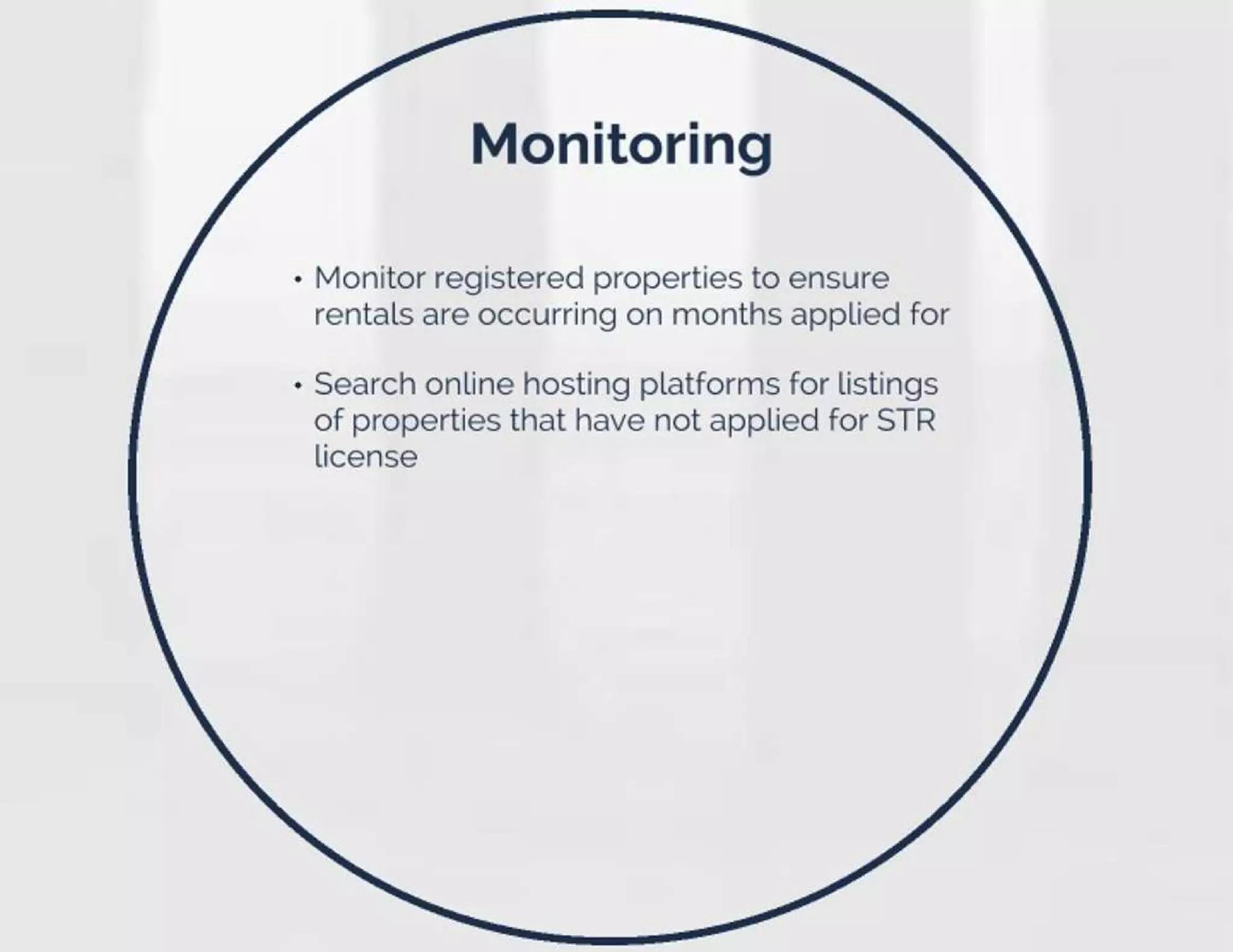 Monitoring

• Monitor registered properties to ensure rentals are occurring on months applied for

• Search online hosting platforms for listings of properties that have not applied for STR license